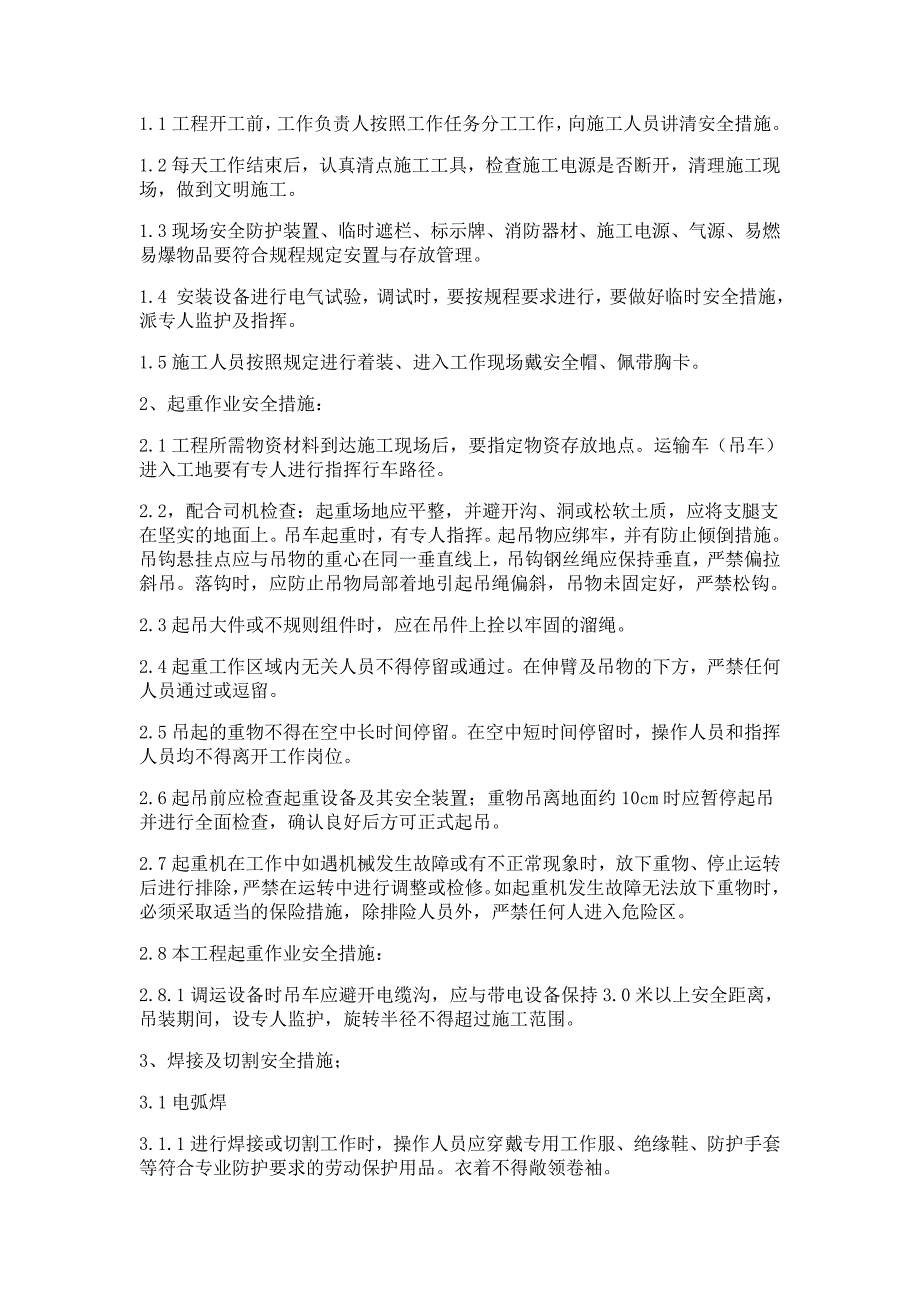 1.1 工程开工前，工作负责人按照工作任务分工工作，向施工人员讲清安全措施。

1.2 每天工作结束后，认真清点施工工具，检查施工电源是否断开，清理施工现场，做到文明施工。

1.3 现场安全防护装置、临时遮栏、标示牌、消防器材、施工电源、气源、易燃易爆物品要符合规程规定安置与存放管理。

1.4 安装设备进行电气试验，调试时，要按规程要求进行，要做好临时安全措施，派专人监护及指挥。

1.5 施工人员按照规定进行着装、进入工作现场戴安全帽、佩带胸卡。

2、起重作业安全措施：

2.1 工程所需物资材料到达施工现场后，要指定物资存放地点。运输车（吊车）进入工地要有专人进行指挥行车路径。

2.2，配合司机检查：起重场地应平整，并避开沟、洞或松软土质，应将支腿支在坚实的地面上。吊车起重时，有专人指挥。起吊物应绑牢，并有防止倾倒措施。吊钩悬挂点应与吊物的重心在同一垂直线上，吊钩钢丝绳应保持垂直，严禁偏拉斜吊。落钩时，应防止吊物局部着地引起吊绳偏斜，吊物未固定好，严禁松钩。

2.3 起吊大件或不规则组件时，应在吊件上拴以牢固的溜绳。

2.4 起重工作区域内无关人员不得停留或通过。在伸臂及吊物的下方，严禁任何人员通过或逗留。

2.5 吊起的重物不得在空中长时间停留。在空中短时间停留时，操作人员和指挥人员均不得离开工作岗位。

2.6 起吊前应检查起重设备及其安全装置；重物吊离地面约 10cm 时应暂停起吊并进行全面检查，确认良好后方可正式起吊。

2.7 起重机在工作中如遇机械发生故障或有不正常现象时，放下重物、停止运转后进行排除，严禁在运转中进行调整或检修。如起重机发生故障无法放下重物时，必须采取适当的保险措施，除排险人员外，严禁任何人进入危险区。

2.8 本工程起重作业安全措施：

2.8.1 调运设备时吊车应避开电缆沟，应与带电设备保持 3.0 米以上安全距离，吊装期间，设专人监护，旋转半径不得超过施工范围。

3、焊接及切割安全措施；

3.1 电弧焊

3.1.1 进行焊接或切割工作时，操作人员应穿戴专用工作服、绝缘鞋、防护手套等符合专业防护要求的劳动保护用品。衣着不得敞领卷袖。